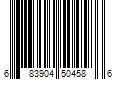 6 83904 50458 6